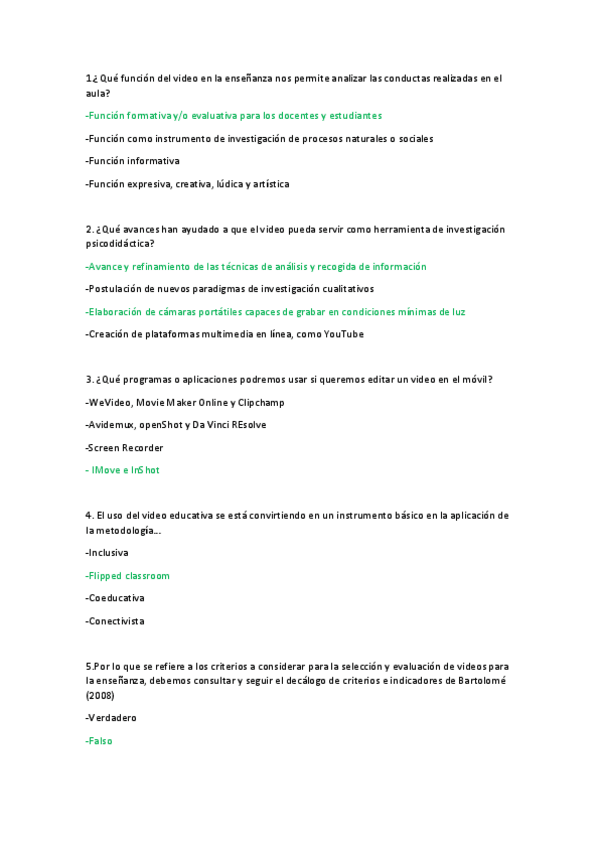 1¿ Qué función del video en la enseñanza nos permite analizar las conductas realizadas en el aula?

-Función formativa y/o evaluativa para los docentes y estudiantes

-Función como instrumento de investigación de procesos naturales o sociales

-Función informativa

-Función expresiva, creativa, lúdica y artística

2. ¿Qué avances han ayudado a que el video pueda servir como herramienta de investigación psicodidáctica?

-Avance y refinamiento de las técnicas de análisis y recogida de información

-Postulación de nuevos paradigmas de investigación cualitativos

-Elaboración de cámaras portátiles capaces de grabar en condiciones mínimas de luz

-Creación de plataformas multimedia en línea, como YouTube

3. ¿Qué programas o aplicaciones podremos usar si queremos editar un video en el móvil?

-WeVideo, Movie Maker Online y Clipchamp

-Avidemux, openShot y Da Vinci REsolve

-Screen Recorder

- IMove e InShot

4. El uso del video educativa se está convirtiendo en un instrumento básico en la aplicación de la metodología...

-Inclusiva

-Flipped classroom

-Coeducativa

-Conectivista

5.Por lo que se refiere a los criterios a considerar para la selección y evaluación de videos para la enseñanza, debemos consultar y seguir el decálogo de criterios e indicadores de Bartolomé (2008)

-Verdadero

-Falso